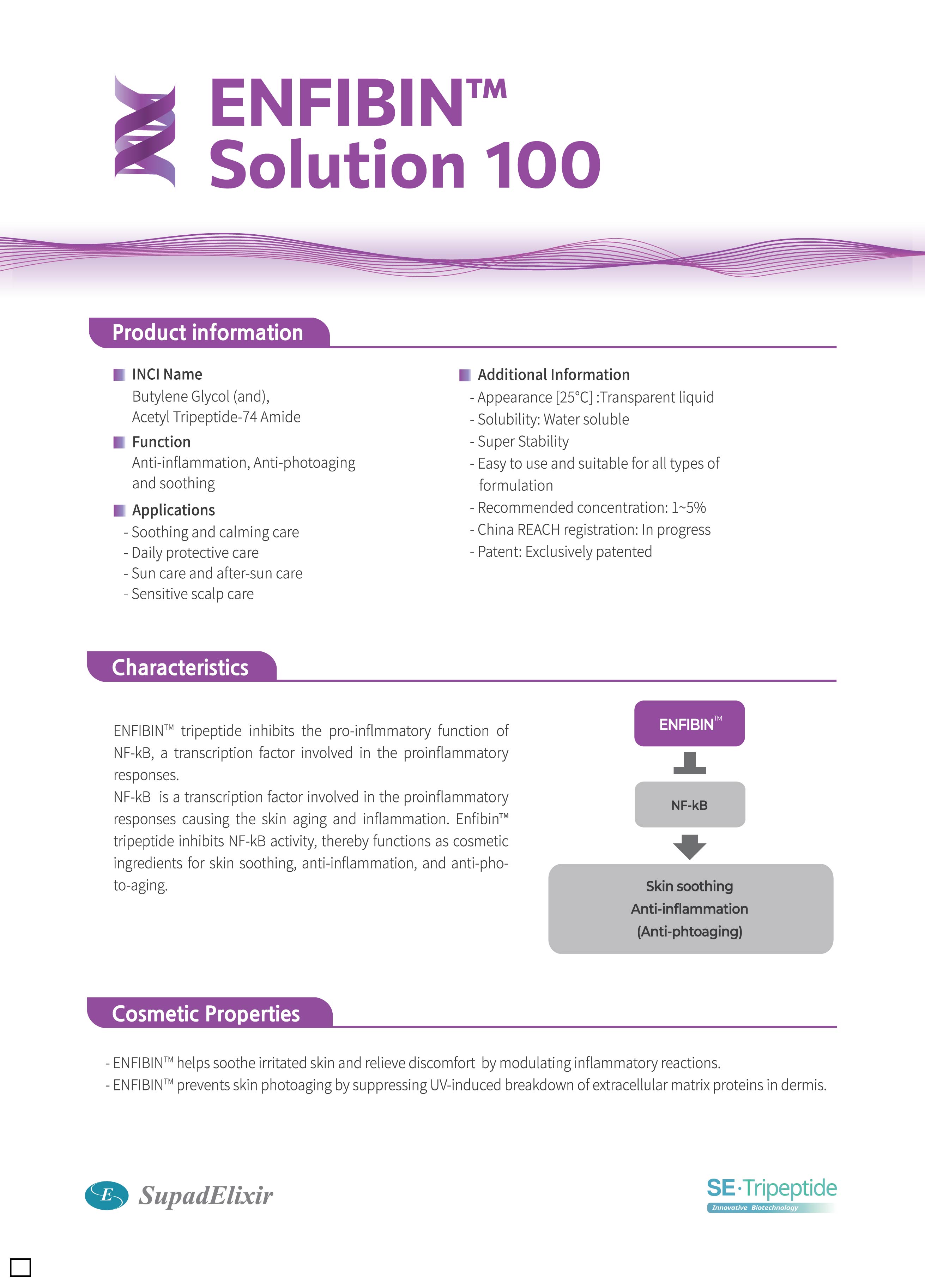 ENFIBIN™
Solution 100

Product information

INCI Name
Butylene Glycol (and), Acetyl Tripeptide-74 Amide

Function
Anti-inflammation, Anti-photoaging and soothing

Applications
- Soothing and calming care
- Daily protective care
- Sun care and after-sun care
- Sensitive scalp care

Additional Information
- Appearance [25°C] :Transparent liquid
- Solubility: Water soluble
- Super Stability
- Easy to use and suitable for all types of formulation
- Recommended concentration: 1~5%
- China REACH registration: In progress
- Patent: Exclusively patented

Characteristics

ENFIBIN™ tripeptide inhibits the pro-inflmmatory function of NF-kB, a transcription factor involved in the proinflammatory responses.
NF-kB is a transcription factor involved in the proinflammatory responses causing the skin aging and inflammation. Enfibin™ tripeptide inhibits NF-kB activity, thereby functions as cosmetic ingredients for skin soothing, anti-inflammation, and anti-photo-aging.

ENFIBIN™

NF-kB

Skin soothing
Anti-inflammation
(Anti-phtoaging)

Cosmetic Properties

- ENFIBIN™ helps soothe irritated skin and relieve discomfort by modulating inflammatory reactions.
- ENFIBIN™ prevents skin photoaging by suppressing UV-induced breakdown of extracellular matrix proteins in dermis.

E SupadElixir

SE·Tripeptide
Innovative Biotechnology